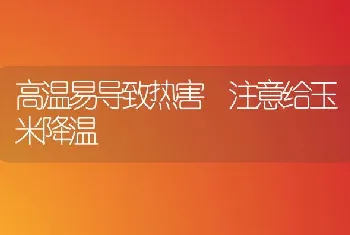 高温易导致热害 注意给玉米降温